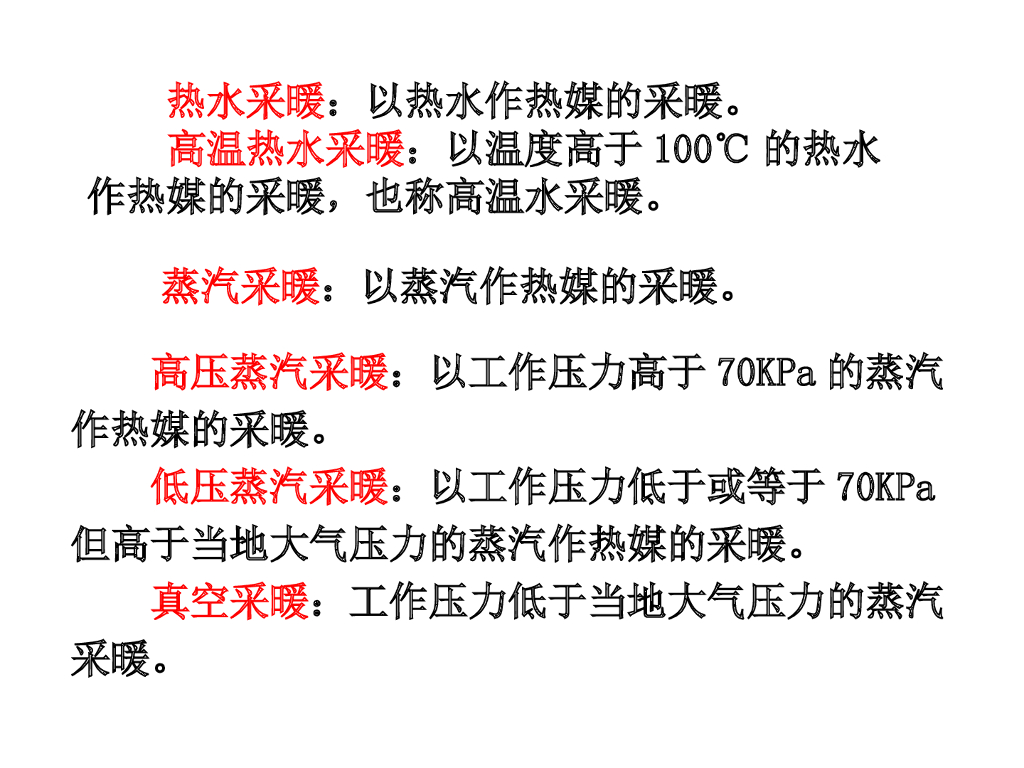 热水采暖：以热水作热媒的采暖。

高温热水采暖：以温度高于100℃的热水作热媒的采暖，也称高温水采暖。

蒸汽采暖：以蒸汽作热媒的采暖。

高压蒸汽采暖：以工作压力高于70KPa的蒸汽作热媒的采暖。

低压蒸汽采暖：以工作压力低于或等于70KPa但高于当地大气压力的蒸汽作热媒的采暖。

真空采暖：工作压力低于当地大气压力的蒸汽采暖。